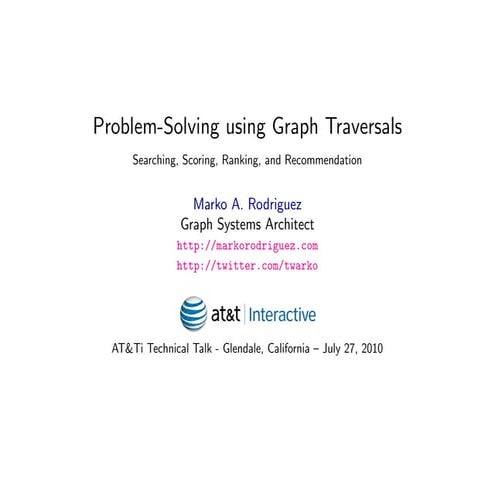 Problem-Solving using Graph Traversals

Searching, Scoring, Ranking, and Recommendation

Marko A. Rodriguez
Graph Systems Architect
http://markorodriguez.com
http://twitter.com/twarko

at&t | Interactive

AT&Ti Technical Talk - Glendale, California – July 27, 2010